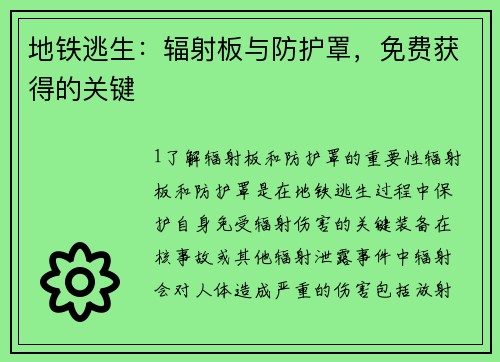 地铁逃生：辐射板与防护罩，免费获得的关键

1了解辐射板和防护罩的重要性辐射板和防护罩是在地铁逃生过程中保护自身免受辐射伤害的关键装备在核事故或其他辐射泄露事件中辐射会对人体造成严重的伤害包括放射